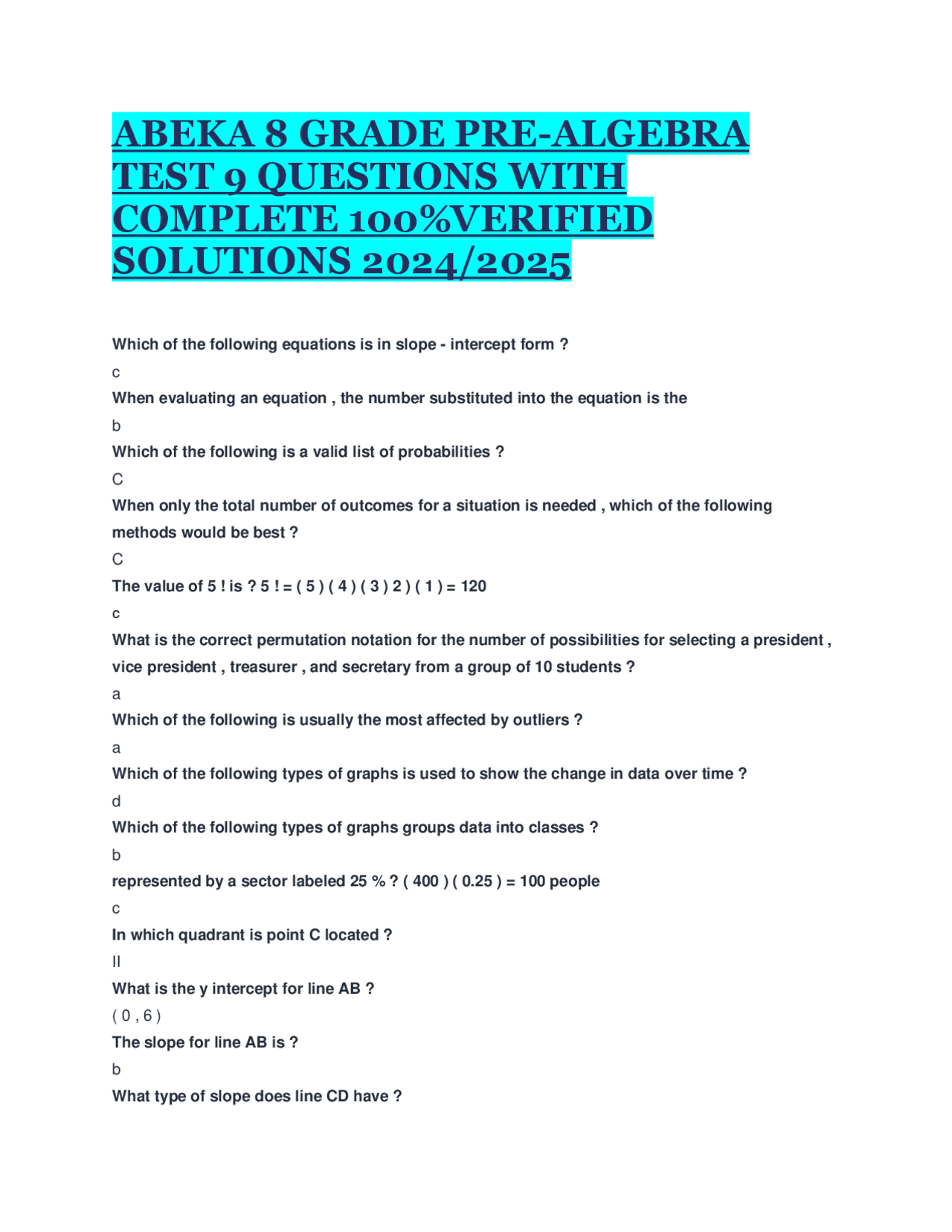 ABEKA 8 GRADE PRE-ALGEBRA TEST 9 QUESTIONS WITH COMPLETE 100%VERIFIED SOLUTIONS 2024/2025

Which of the following equations is in slope - intercept form ?

c

When evaluating an equation , the number substituted into the equation is the

b

Which of the following is a valid list of probabilities ?

C

When only the total number of outcomes for a situation is needed , which of the following methods would be best ?

C

The value of 5 ! is ? 5 ! = ( 5 ) ( 4 ) ( 3 ) 2 ) ( 1 ) = 120

c

What is the correct permutation notation for the number of possibilities for selecting a president , vice president , treasurer , and secretary from a group of 10 students ?

a

Which of the following is usually the most affected by outliers ?

a

Which of the following types of graphs is used to show the change in data over time ?

d

Which of the following types of graphs groups data into classes ?

b

represented by a sector labeled 25 % ? ( 400 ) ( 0.25 ) = 100 people

c

In which quadrant is point C located ?

II

What is the y intercept for line AB ?

( 0 , 6 )

The slope for line AB is ?

b

What type of slope does line CD have ?